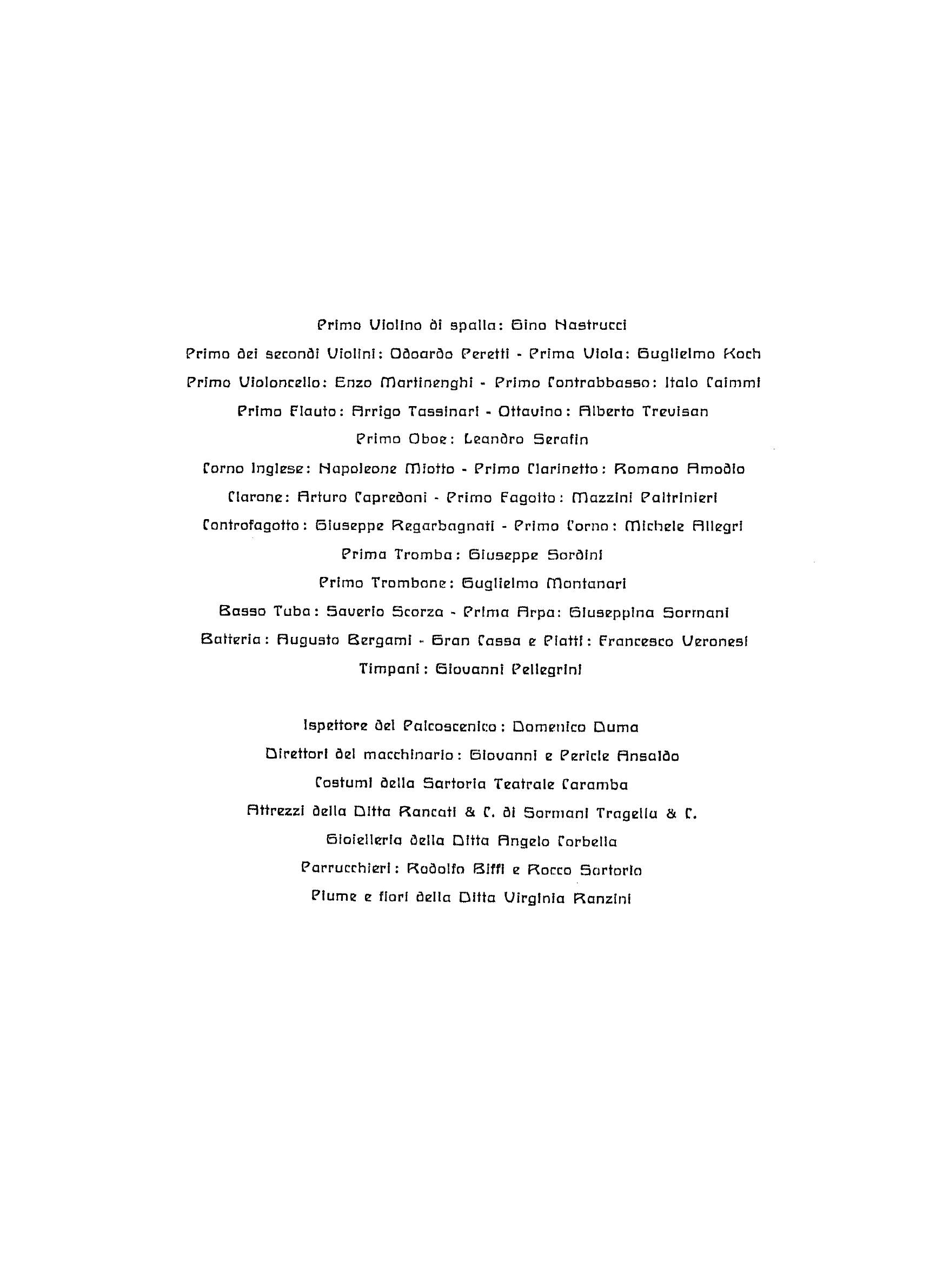 Primo Violino di spalla: Gino Nastrucci

Primo dei secondi Violini: Odoardo Peretti - Prima Viola: Guglielmo Koch

Primo Violoncello: Enzo Martinenghi - Primo Contrabbasso: Italo Caimmi

Primo Flauto: Arrigo Tassinari - Ottavino: Alberto Trevisan

Primo Oboe: Leandro Serafin

Corno Inglese: Napoleone Miotto - Primo Clarinetto: Romano Amodio

Clarone: Arturo Capredoni - Primo Fagotto: Mazzini Paltrinieri

Controfagotto: Giuseppe Regarbagnati - Primo Corno: Michele Allegri

Prima Tromba: Giuseppe Sordini

Primo Trombone: Guglielmo Montanari

Basso Tuba: Saverio Scorza - Prima Arpa: Giuseppina Sormani

Batteria: Augusto Bergami - Gran Cassa e Piatti: Francesco Veronesi

Timpani: Giovanni Pellegrini

Ispettore del Palcoscenico: Domenico Duma

Direttori del macchinario: Giovanni e Pericle Ansaldo

Costumi della Sartoria Teatrale Caramba

Attrezzi della Ditta Rancati & C. di Sormani Tragella & C.

Gioielleria della Ditta Angelo Corbella

Parrucchieri: Rodolfo Biffi e Rocco Sartorio

Piume e fiori della Ditta Virginia Ranzini